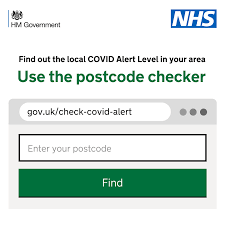 HM Government

NHS

Find out the local COVID Alert Level in your area

Use the postcode checker

gov.uk/check-covid-alert

Enter your postcode

Find